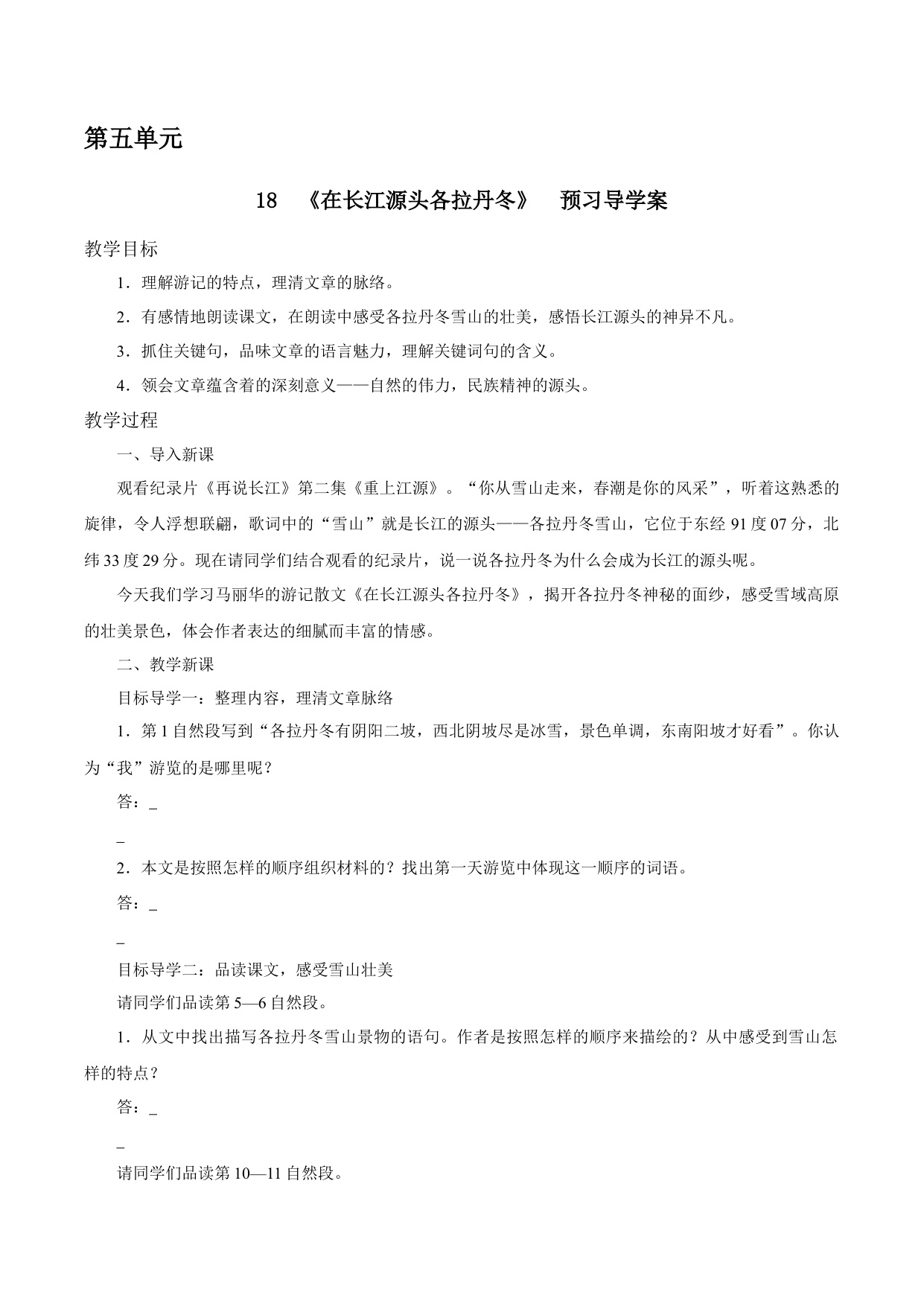 第五单元

18　《在长江源头各拉丹冬》　预习导学案

教学目标

1．理解游记的特点，理清文章的脉络。

2．有感情地朗读课文，在朗读中感受各拉丹冬雪山的壮美，感悟长江源头的神异不凡。

3．抓住关键句，品味文章的语言魅力，理解关键词句的含义。

4．领会文章蕴含着的深刻意义——自然的伟力，民族精神的源头。

教学过程

一、导入新课

观看纪录片《再说长江》第二集《重上江源》。“你从雪山走来，春潮是你的风采”，听着这熟悉的旋律，令人浮想联翩，歌词中的“雪山”就是长江的源头——各拉丹冬雪山，它位于东经 91 度 07 分，北纬 33 度 29 分。现在请同学们结合观看的纪录片，说一说各拉丹冬为什么会成为长江的源头呢。

今天我们学习马丽华的游记散文《在长江源头各拉丹冬》，揭开各拉丹冬神秘的面纱，感受雪域高原的壮美景色，体会作者表达的细腻而丰富的情感。

二、教学新课

目标导学一：整理内容，理清文章脉络

1．第 1 自然段写到“各拉丹冬有阴阳二坡，西北阴坡尽是冰雪，景色单调，东南阳坡才好看”。你认为“我”游览的是哪里呢？

答：_

_

2．本文是按照怎样的顺序组织材料的？找出第一天游览中体现这一顺序的词语。

答：_

_

目标导学二：品读课文，感受雪山壮美

请同学们品读第 5—6 自然段。

1．从文中找出描写各拉丹冬雪山景物的语句。作者是按照怎样的顺序来描绘的？从中感受到雪山怎样的特点？

答：_

_

请同学们品读第 10—11 自然段。